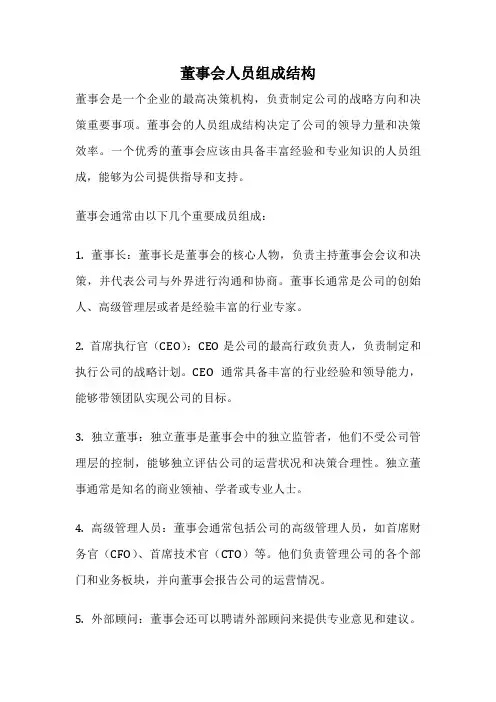 董事会人员组成结构

董事会是一个企业的最高决策机构，负责制定公司的战略方向和决策重要事项。董事会的人员组成结构决定了公司的领导力量和决策效率。一个优秀的董事会应该由具备丰富经验和专业知识的人员组成，能够为公司提供指导和支持。

董事会通常由以下几个重要成员组成：

1. 董事长：董事长是董事会的核心人物，负责主持董事会会议和决策，并代表公司与外界进行沟通和协商。董事长通常是公司的创始人、高级管理层或者是经验丰富的行业专家。

2. 首席执行官（CEO）：CEO 是公司的最高行政负责人，负责制定和执行公司的战略计划。CEO 通常具备丰富的行业经验和领导能力，能够带领团队实现公司的目标。

3. 独立董事：独立董事是董事会中的独立监管者，他们不受公司管理层的控制，能够独立评估公司的运营状况和决策合理性。独立董事通常是知名的商业领袖、学者或专业人士。

4. 高级管理人员：董事会通常包括公司的高级管理人员，如首席财务官（CFO）、首席技术官（CTO）等。他们负责管理公司的各个部门和业务板块，并向董事会报告公司的运营情况。

5. 外部顾问：董事会还可以聘请外部顾问来提供专业意见和建议。